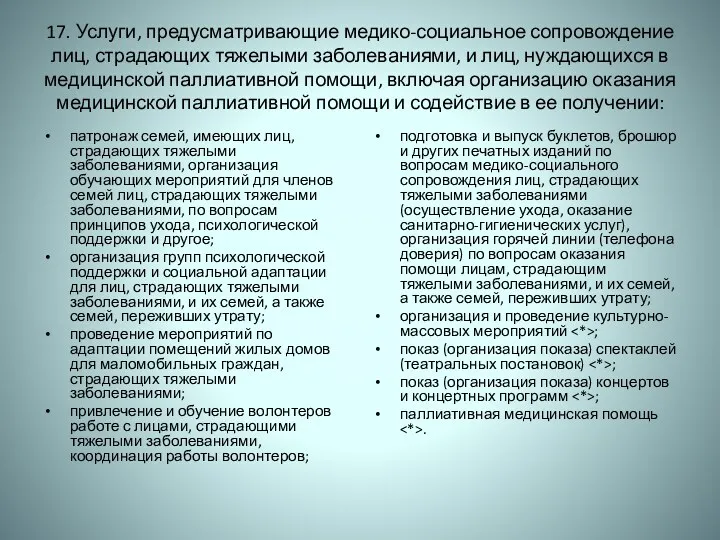 17. Услуги, предусматривающие медико-социальное сопровождение лиц, страдающих тяжелыми заболеваниями, и лиц, нуждающихся в медицинской паллиативной помощи, включая организацию оказания медицинской паллиативной помощи и содействие в ее получении:

• патронаж семей, имеющих лиц, страдающих тяжелыми заболеваниями, организация обучающих мероприятий для членов семей лиц, страдающих тяжелыми заболеваниями, по вопросам принципов ухода, психологической поддержки и другое;
• организация групп психологической поддержки и социальной адаптации для лиц, страдающих тяжелыми заболеваниями, и их семей, а также семей, переживших утрату;
• проведение мероприятий по адаптации помещений жилых домов для маломобильных граждан, страдающих тяжелыми заболеваниями;
• привлечение и обучение волонтеров работе с лицами, страдающими тяжелыми заболеваниями, координация работы волонтеров;

• подготовка и выпуск буклетов, брошюр и других печатных изданий по вопросам медико-социального сопровождения лиц, страдающих тяжелыми заболеваниями (осуществление ухода, оказание санитарно-гигиенических услуг), организация горячей линии (телефона доверия) по вопросам оказания помощи лицам, страдающим тяжелыми заболеваниями, и их семей, а также семей, переживших утрату;
• организация и проведение культурно-массовых мероприятий <*>;
• показ (организация показа) спектаклей (театральных постановок) <*>;
• показ (организация показа) концертов и концертных программ <*>;
• паллиативная медицинская помощь <*>.